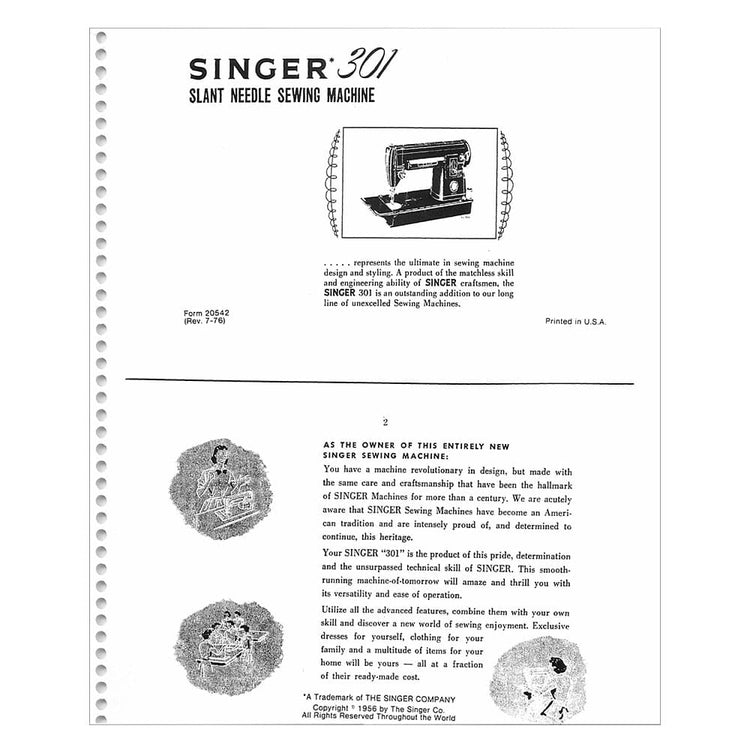 SINGER* 301
SLANT NEEDLE SEWING MACHINE

. . . . . represents the ultimate in sewing machine design and styling. A product of the matchless skill and engineering ability of SINGER craftsmen, the SINGER 301 is an outstanding addition to our long line of unexcelled Sewing Machines.

Form 20542
(Rev. 7-76)

Printed in U.S.A.

2

AS THE OWNER OF THIS ENTIRELY NEW SINGER SEWING MACHINE:

You have a machine revolutionary in design, but made with the same care and craftsmanship that have been the hallmark of SINGER Machines for more than a century. We are acutely aware that SINGER Sewing Machines have become an American tradition and are intensely proud of, and determined to continue, this heritage.

Your SINGER "301" is the product of this pride, determination and the unsurpassed technical skill of SINGER. This smooth-running machine-of-tomorrow will amaze and thrill you with its versatility and ease of operation.

Utilize all the advanced features, combine them with your own skill and discover a new world of sewing enjoyment. Exclusive dresses for yourself, clothing for your family and a multitude of items for your home will be yours — all at a fraction of their ready-made cost.

*A Trademark of THE SINGER COMPANY
Copyright © 1956 by The Singer Co.
All Rights Reserved Throughout the World